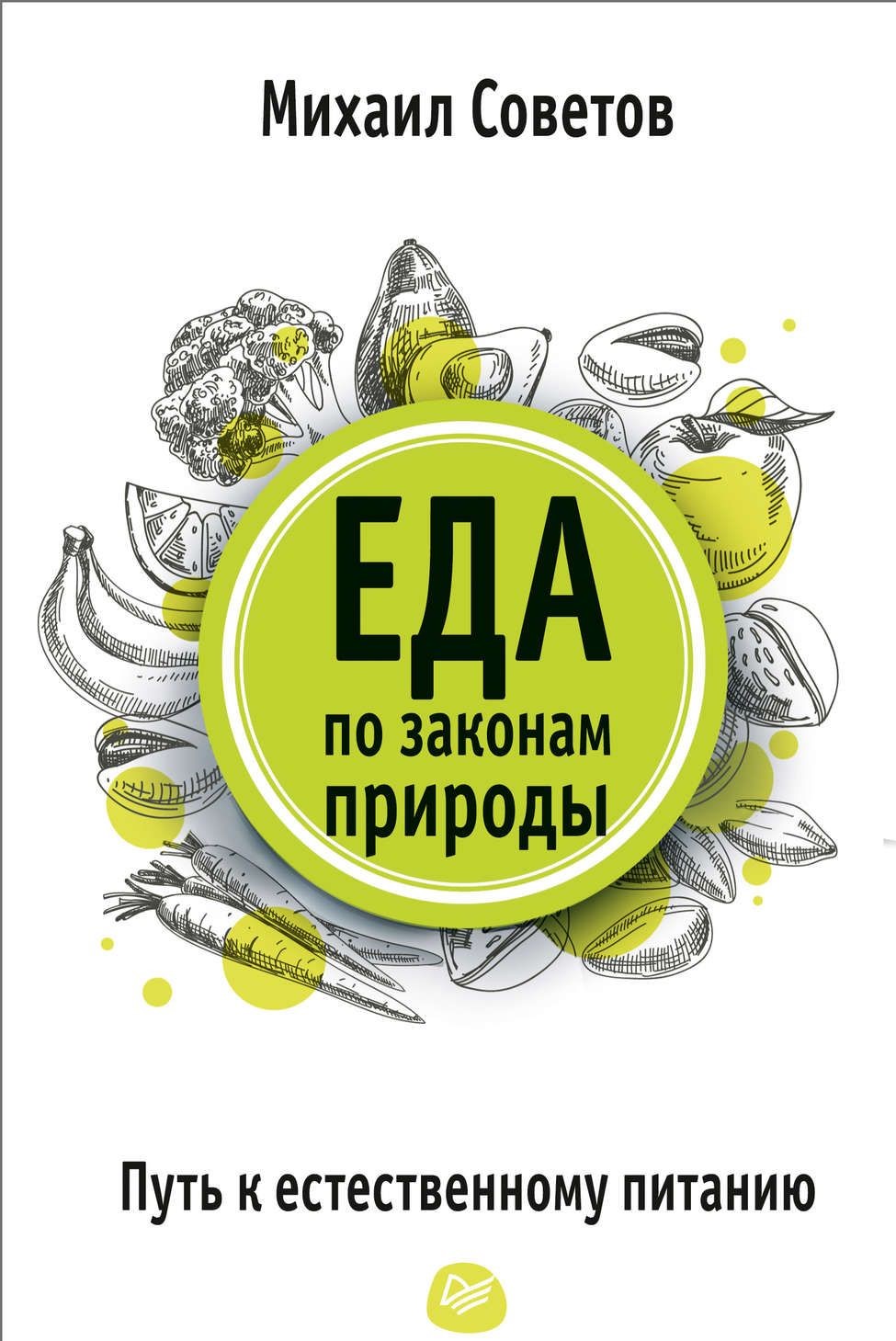 Михаил Советов

ЕДА
по законам
природы

Путь к естественному питанию